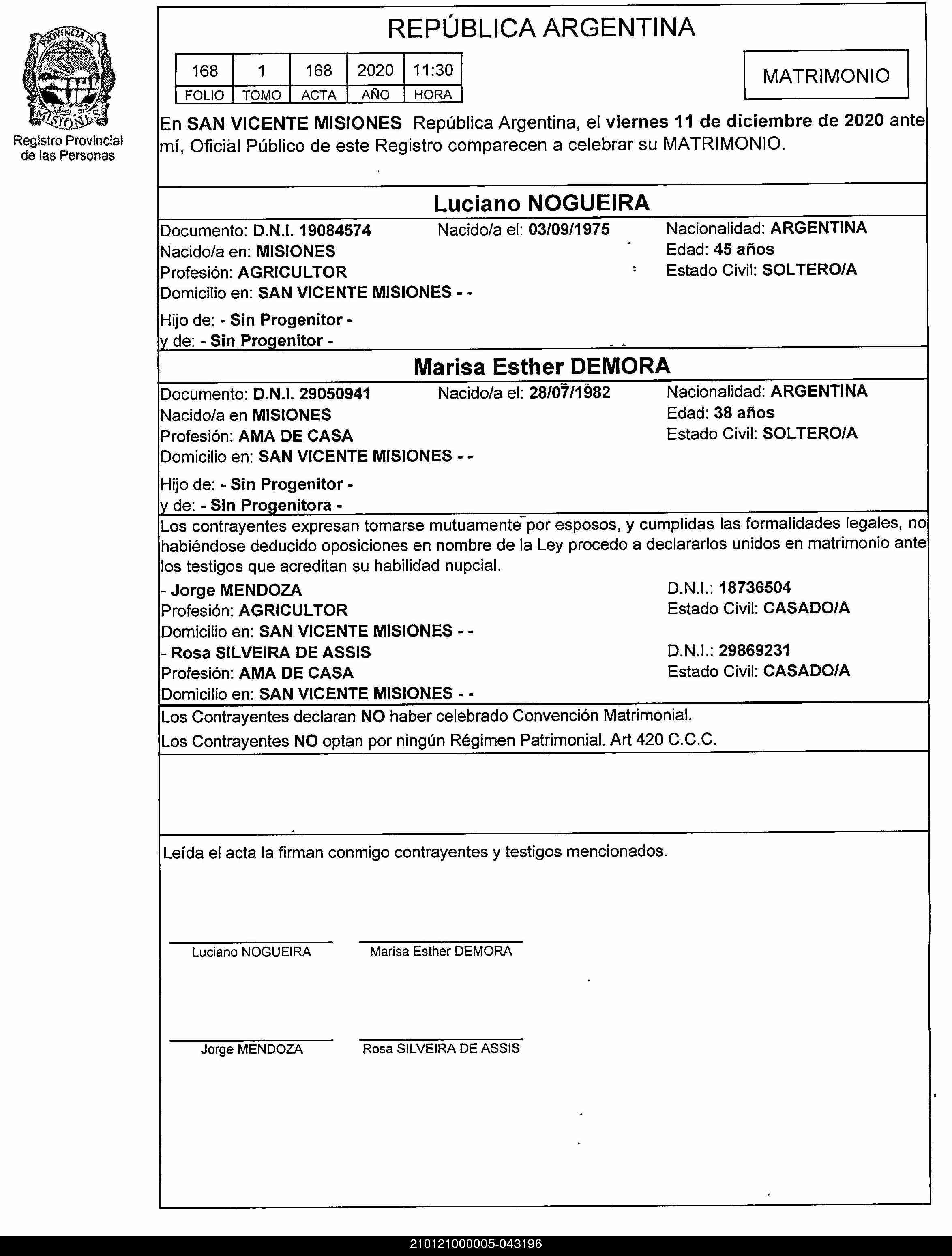 PROVINCIA DE MISIONES
Registro Provincial de las Personas

REPÚBLICA ARGENTINA

| 168 | 1 | 168 | 2020 | 11:30 |
|---|---|---|---|---|
| FOLIO | TOMO | ACTA | AÑO | HORA |

MATRIMONIO

En SAN VICENTE MISIONES República Argentina, el viernes 11 de diciembre de 2020 ante mí, Oficial Público de este Registro comparecen a celebrar su MATRIMONIO.

Luciano NOGUEIRA

Documento: D.N.I. 19084574
Nacido/a el: 03/09/1975
Nacionalidad: ARGENTINA
Nacido/a en: MISIONES
Edad: 45 años
Profesión: AGRICULTOR
Estado Civil: SOLTERO/A
Domicilio en: SAN VICENTE MISIONES - -

Hijo de: - Sin Progenitor -
y de: - Sin Progenitor -

Marisa Esther DEMORA

Documento: D.N.I. 29050941
Nacido/a el: 28/07/1982
Nacionalidad: ARGENTINA
Nacido/a en MISIONES
Edad: 38 años
Profesión: AMA DE CASA
Estado Civil: SOLTERO/A
Domicilio en: SAN VICENTE MISIONES - -

Hijo de: - Sin Progenitor -
y de: - Sin Progenitora -

Los contrayentes expresan tomarse mutuamente por esposos, y cumplidas las formalidades legales, no habiéndose deducido oposiciones en nombre de la Ley procedo a declararlos unidos en matrimonio ante los testigos que acreditan su habilidad nupcial.

- Jorge MENDOZA
D.N.I.: 18736504
Profesión: AGRICULTOR
Estado Civil: CASADO/A
Domicilio en: SAN VICENTE MISIONES - -
- Rosa SILVEIRA DE ASSIS
D.N.I.: 29869231
Profesión: AMA DE CASA
Estado Civil: CASADO/A
Domicilio en: SAN VICENTE MISIONES - -

Los Contrayentes declaran NO haber celebrado Convención Matrimonial.
Los Contrayentes NO optan por ningún Régimen Patrimonial. Art 420 C.C.C.

Leída el acta la firman conmigo contrayentes y testigos mencionados.

Luciano NOGUEIRA
Marisa Esther DEMORA

Jorge MENDOZA
Rosa SILVEIRA DE ASSIS

210121000005-043196